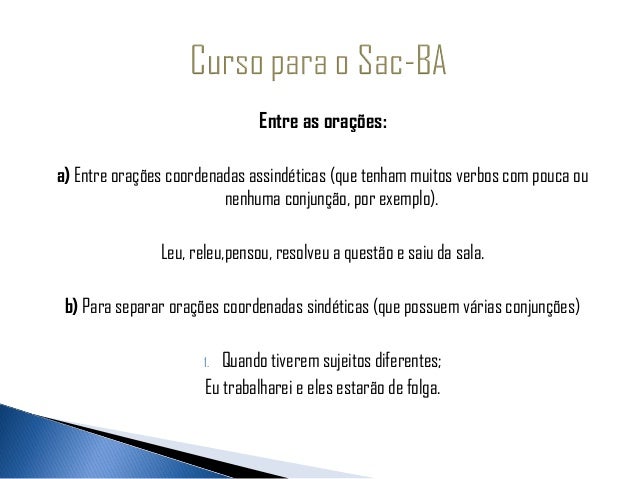 Curso para o Sac-BA

Entre as orações:

a) Entre orações coordenadas assindéticas (que tenham muitos verbos com pouca ou nenhuma conjunção, por exemplo).

Leu, releu,pensou, resolveu a questão e saiu da sala.

b) Para separar orações coordenadas sindéticas (que possuem várias conjunções)

1. Quando tiverem sujeitos diferentes;
Eu trabalharei e eles estarão de folga.